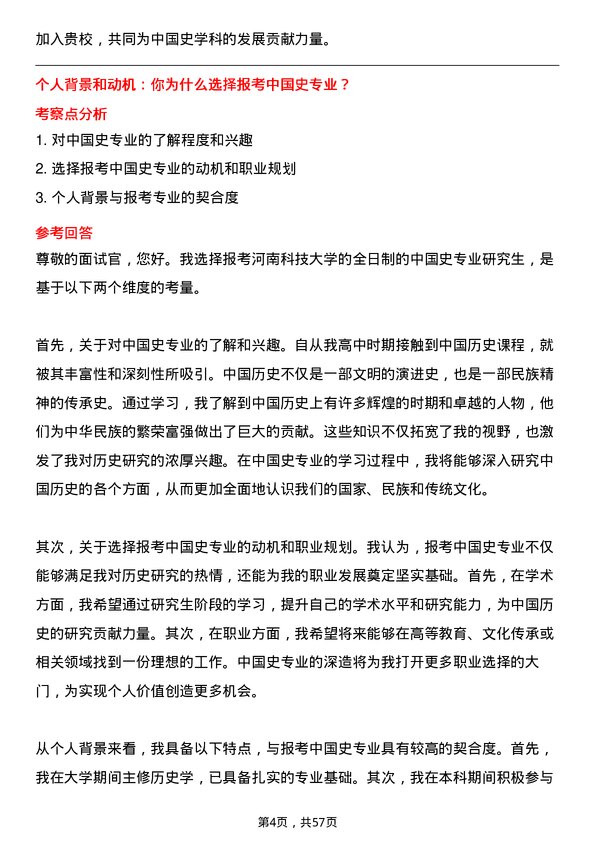 加入贵校，共同为中国史学科的发展贡献力量。

个人背景和动机：你为什么选择报考中国史专业？

考察点分析

1. 对中国史专业的了解程度和兴趣

2. 选择报考中国史专业的动机和职业规划

3. 个人背景与报考专业的契合度

参考回答

尊敬的面试官，您好。我选择报考河南科技大学的全日制的中国史专业研究生，是基于以下两个维度的考量。

首先，关于对中国史专业的了解和兴趣。自从我高中时期接触到中国历史课程，就被其丰富性和深刻性所吸引。中国历史不仅是一部文明的演进史，也是一部民族精神的传承史。通过学习，我了解到中国历史上有许多辉煌的时期和卓越的人物，他们为中华民族的繁荣富强做出了巨大的贡献。这些知识不仅拓宽了我的视野，也激发了我对历史研究的浓厚兴趣。在中国史专业的学习过程中，我将能够深入研究中国历史的各个方面，从而更加全面地认识我们的国家、民族和传统文化。

其次，关于选择报考中国史专业的动机和职业规划。我认为，报考中国史专业不仅能够满足我对历史研究的热情，还能为我的职业发展奠定坚实基础。首先，在学术方面，我希望通过研究生阶段的学习，提升自己的学术水平和研究能力，为中国历史的研究贡献力量。其次，在职业方面，我希望将来能够在高等教育、文化传承或相关领域找到一份理想的工作。中国史专业的深造将为我打开更多职业选择的大门，为实现个人价值创造更多机会。

从个人背景来看，我具备以下特点，与报考中国史专业具有较高的契合度。首先，我在大学期间主修历史学，已具备扎实的专业基础。其次，我在本科期间积极参与

第4页，共57页